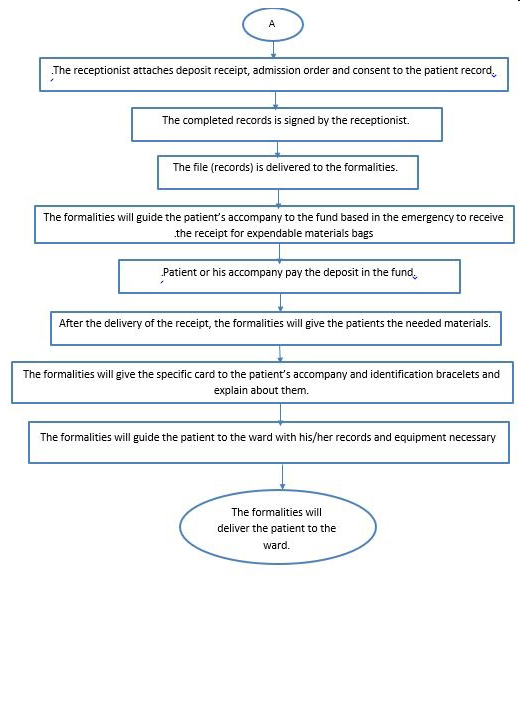 A

.The receptionist attaches deposit receipt, admission order and consent to the patient record.

The completed records is signed by the receptionist.

The file (records) is delivered to the formalities.

The formalities will guide the patient's accompany to the fund based in the emergency to receive .the receipt for expendable materials bags

.Patient or his accompany pay the deposit in the fund.

After the delivery of the receipt, the formalities will give the patients the needed materials.

The formalities will give the specific card to the patient's accompany and identification bracelets and explain about them.

The formalities will guide the patient to the ward with his/her records and equipment necessary

The formalities will deliver the patient to the ward.